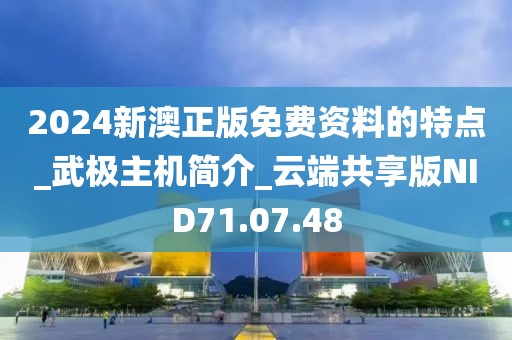 2024新澳正版免费资料的特点_武极主机简介_云端共享版NID71.07.48